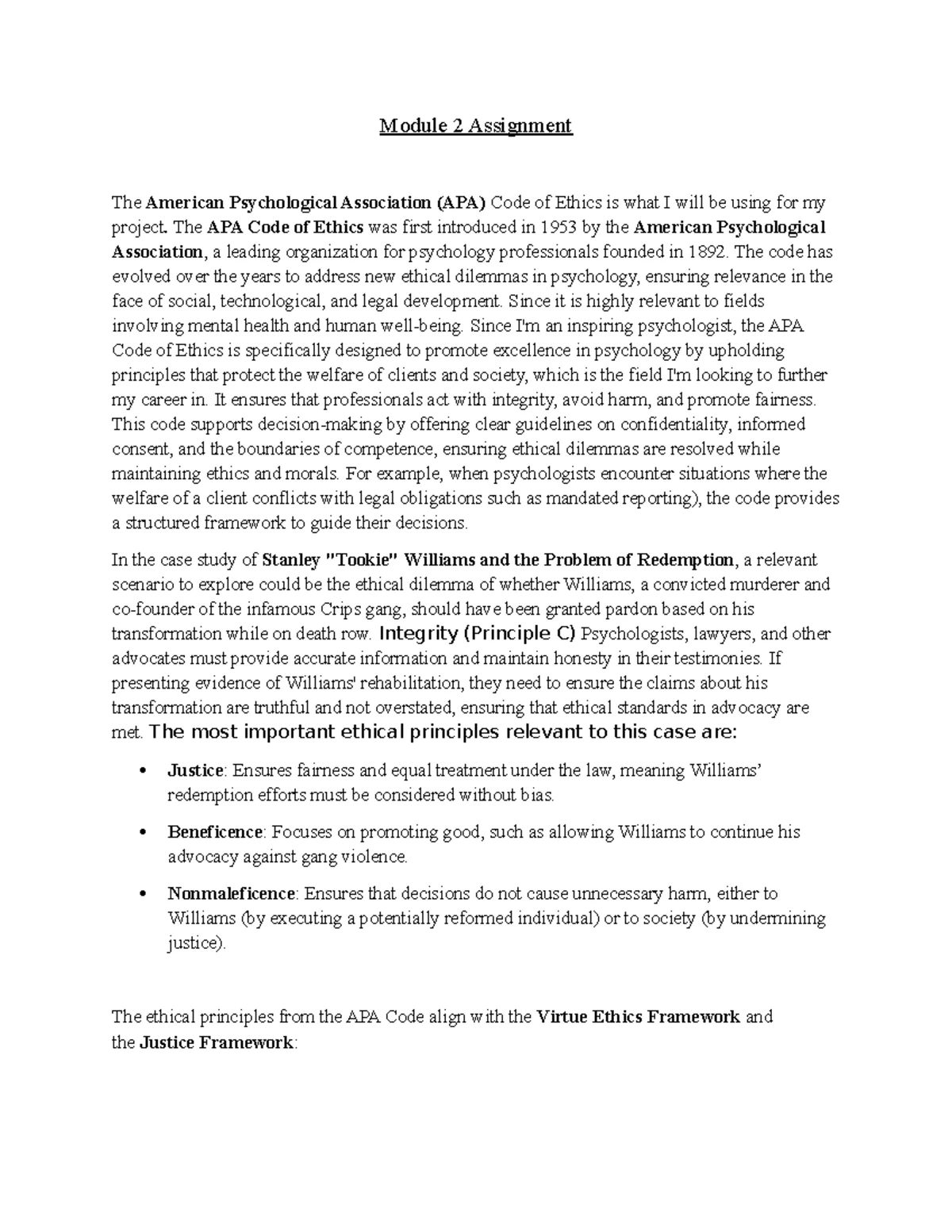 Module 2 Assignment

The American Psychological Association (APA) Code of Ethics is what I will be using for my project. The APA Code of Ethics was first introduced in 1953 by the American Psychological Association, a leading organization for psychology professionals founded in 1892. The code has evolved over the years to address new ethical dilemmas in psychology, ensuring relevance in the face of social, technological, and legal development. Since it is highly relevant to fields involving mental health and human well-being. Since I'm an inspiring psychologist, the APA Code of Ethics is specifically designed to promote excellence in psychology by upholding principles that protect the welfare of clients and society, which is the field I'm looking to further my career in. It ensures that professionals act with integrity, avoid harm, and promote fairness. This code supports decision-making by offering clear guidelines on confidentiality, informed consent, and the boundaries of competence, ensuring ethical dilemmas are resolved while maintaining ethics and morals. For example, when psychologists encounter situations where the welfare of a client conflicts with legal obligations such as mandated reporting), the code provides a structured framework to guide their decisions.

In the case study of Stanley "Tookie" Williams and the Problem of Redemption, a relevant scenario to explore could be the ethical dilemma of whether Williams, a convicted murderer and co-founder of the infamous Crips gang, should have been granted pardon based on his transformation while on death row. Integrity (Principle C) Psychologists, lawyers, and other advocates must provide accurate information and maintain honesty in their testimonies. If presenting evidence of Williams' rehabilitation, they need to ensure the claims about his transformation are truthful and not overstated, ensuring that ethical standards in advocacy are met. The most important ethical principles relevant to this case are:

• Justice: Ensures fairness and equal treatment under the law, meaning Williams' redemption efforts must be considered without bias.

• Beneficence: Focuses on promoting good, such as allowing Williams to continue his advocacy against gang violence.

• Nonmaleficence: Ensures that decisions do not cause unnecessary harm, either to Williams (by executing a potentially reformed individual) or to society (by undermining justice).

The ethical principles from the APA Code align with the Virtue Ethics Framework and the Justice Framework: